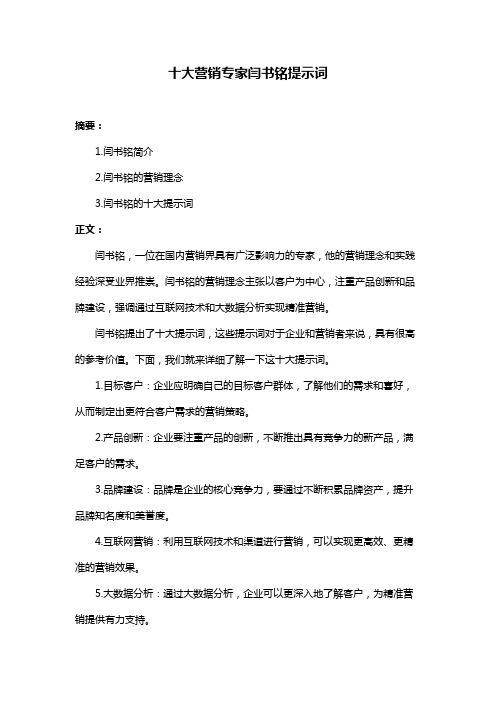 十大营销专家闫书铭提示词

摘要：

1.闫书铭简介

2.闫书铭的营销理念

3.闫书铭的十大提示词

正文：

闫书铭，一位在国内营销界具有广泛影响力的专家，他的营销理念和实践经验深受业界推崇。闫书铭的营销理念主张以客户为中心，注重产品创新和品牌建设，强调通过互联网技术和大数据分析实现精准营销。

闫书铭提出了十大提示词，这些提示词对于企业和营销者来说，具有很高的参考价值。下面，我们就来详细了解一下这十大提示词。

1.目标客户：企业应明确自己的目标客户群体，了解他们的需求和喜好，从而制定出更符合客户需求的营销策略。

2.产品创新：企业要注重产品的创新，不断推出具有竞争力的新产品，满足客户的需求。

3.品牌建设：品牌是企业的核心竞争力，要通过不断积累品牌资产，提升品牌知名度和美誉度。

4.互联网营销：利用互联网技术和渠道进行营销，可以实现更高效、更精准的营销效果。

5.大数据分析：通过大数据分析，企业可以更深入地了解客户，为精准营销提供有力支持。